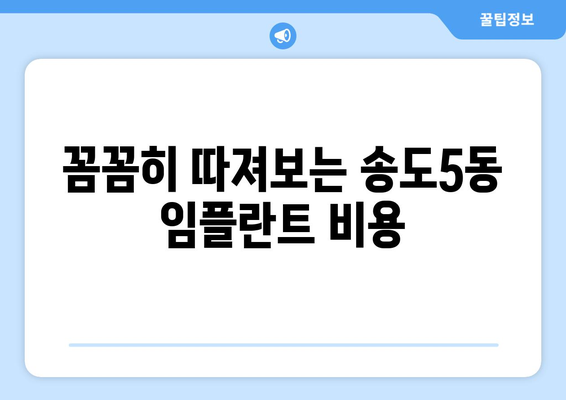 꿀팁정보

꼼꼼히 따져보는 송도5동 임플란트 비용